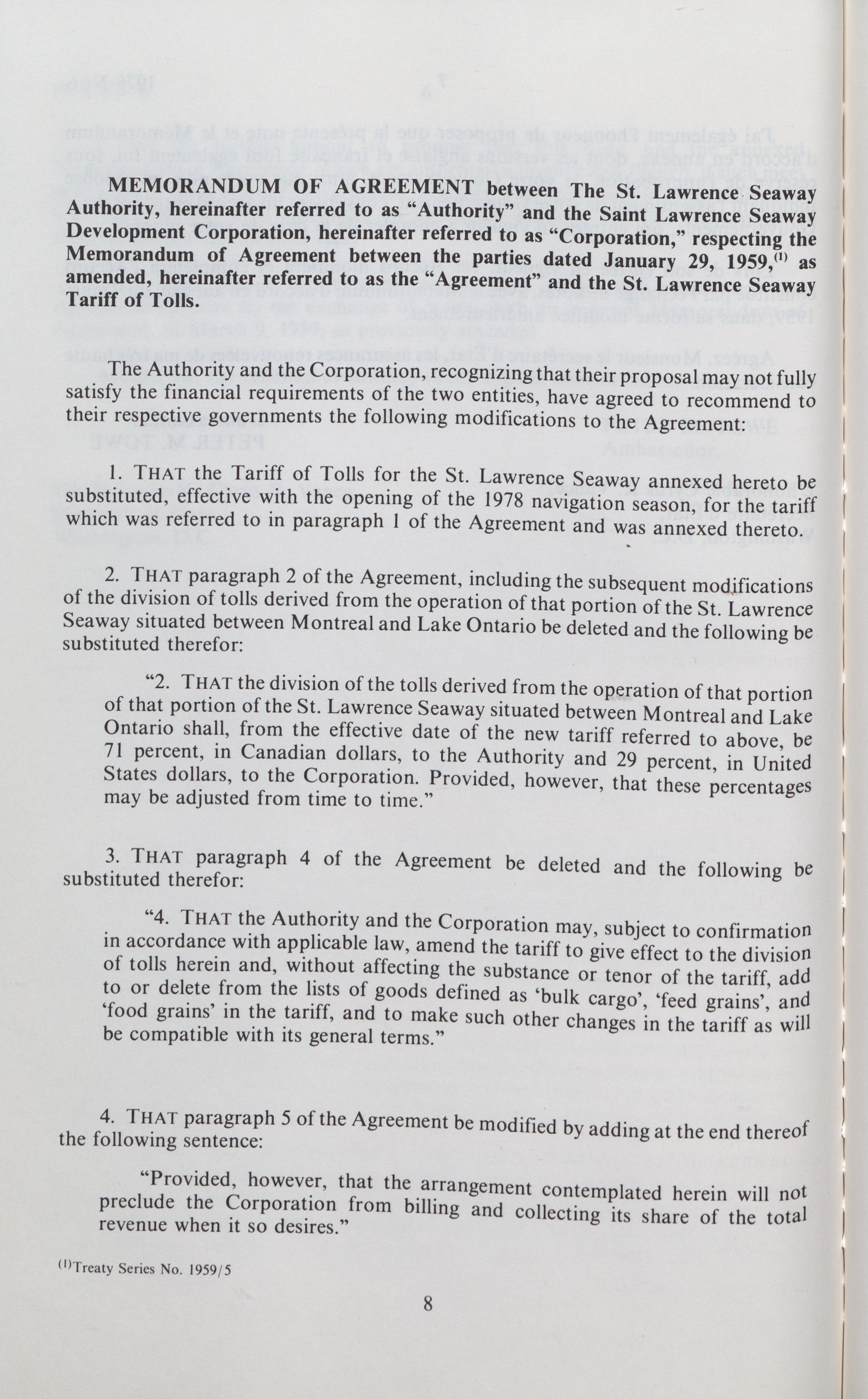 MEMORANDUM OF AGREEMENT between The St. Lawrence Seaway Authority, hereinafter referred to as "Authority" and the Saint Lawrence Seaway Development Corporation, hereinafter referred to as "Corporation," respecting the Memorandum of Agreement between the parties dated January 29, 1959,$^{(1)}$ as amended, hereinafter referred to as the "Agreement" and the St. Lawrence Seaway Tariff of Tolls.

The Authority and the Corporation, recognizing that their proposal may not fully satisfy the financial requirements of the two entities, have agreed to recommend to their respective governments the following modifications to the Agreement:

1. THAT the Tariff of Tolls for the St. Lawrence Seaway annexed hereto be substituted, effective with the opening of the 1978 navigation season, for the tariff which was referred to in paragraph 1 of the Agreement and was annexed thereto.

2. THAT paragraph 2 of the Agreement, including the subsequent modifications of the division of tolls derived from the operation of that portion of the St. Lawrence Seaway situated between Montreal and Lake Ontario be deleted and the following be substituted therefor:

"2. THAT the division of the tolls derived from the operation of that portion of that portion of the St. Lawrence Seaway situated between Montreal and Lake Ontario shall, from the effective date of the new tariff referred to above, be 71 percent, in Canadian dollars, to the Authority and 29 percent, in United States dollars, to the Corporation. Provided, however, that these percentages may be adjusted from time to time."

3. THAT paragraph 4 of the Agreement be deleted and the following be substituted therefor:

"4. THAT the Authority and the Corporation may, subject to confirmation in accordance with applicable law, amend the tariff to give effect to the division of tolls herein and, without affecting the substance or tenor of the tariff, add to or delete from the lists of goods defined as 'bulk cargo', 'feed grains', and 'food grains' in the tariff, and to make such other changes in the tariff as will be compatible with its general terms."

4. THAT paragraph 5 of the Agreement be modified by adding at the end thereof the following sentence:

"Provided, however, that the arrangement contemplated herein will not preclude the Corporation from billing and collecting its share of the total revenue when it so desires."

$^{(1)}$Treaty Series No. 1959/5

8